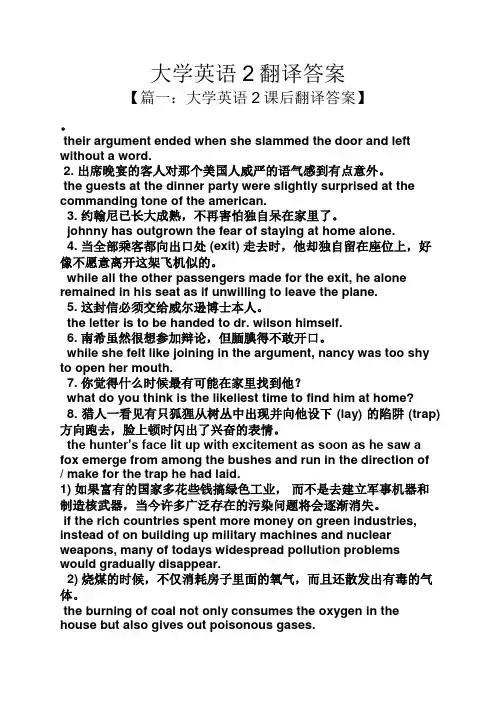 大学英语 2 翻译答案

【篇一：大学英语 2 课后翻译答案】

•

their argument ended when she slammed the door and left without a word.

2. 出席晚宴的客人对那个美国人威严的语气感到有点意外。

the guests at the dinner party were slightly surprised at the commanding tone of the american.

3. 约翰尼已长大成熟，不再害怕独自呆在家里了。

johnny has outgrown the fear of staying at home alone.

4. 当全部乘客都向出口处 (exit) 走去时，他却独自留在座位上，好像不愿意离开这架飞机似的。

while all the other passengers made for the exit, he alone remained in his seat as if unwilling to leave the plane.

5. 这封信必须交给威尔逊博士本人。

the letter is to be handed to dr. wilson himself.

6. 南希虽然很想参加辩论，但腼腆得不敢开口。

while she felt like joining in the argument, nancy was too shy to open her mouth.

7. 你觉得什么时候最有可能在家里找到他？

what do you think is the likeliest time to find him at home?

8. 猎人一看见有只狐狸从树丛中出现并向他设下 (lay) 的陷阱 (trap) 方向跑去，脸上顿时闪出了兴奋的表情。

the hunter's face lit up with excitement as soon as he saw a fox emerge from among the bushes and run in the direction of / make for the trap he had laid.

1) 如果富有的国家多花些钱搞绿色工业， 而不是去建立军事机器和制造核武器，当今许多广泛存在的污染问题将会逐渐消失。

if the rich countries spent more money on green industries, instead of on building up military machines and nuclear weapons, many of todays widespread pollution problems would gradually disappear.

2) 烧煤的时候，不仅消耗房子里面的氧气，而且还散发出有毒的气体。

the burning of coal not only consumes the oxygen in the house but also gives out poisonous gases.